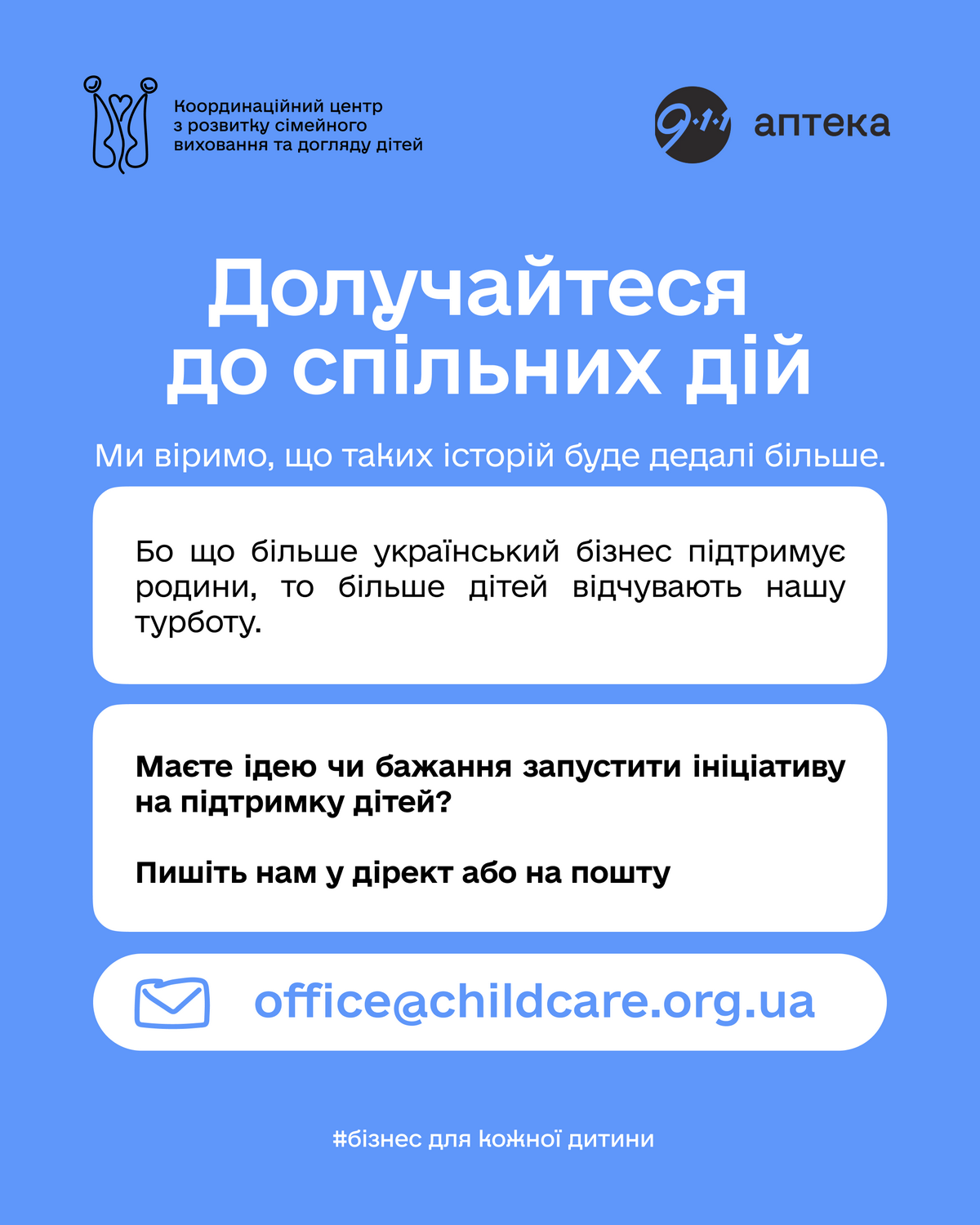 Координаційний центр
з розвитку сімейного
виховання та догляду дітей

9·1·1 аптека

Долучайтеся
до спільних дій

Ми віримо, що таких історій буде дедалі більше.

Бо що більше український бізнес підтримує родини, то більше дітей відчувають нашу турботу.

Маєте ідею чи бажання запустити ініціативу на підтримку дітей?

Пишіть нам у дірект або на пошту

office@childcare.org.ua

#бізнес для кожної дитини